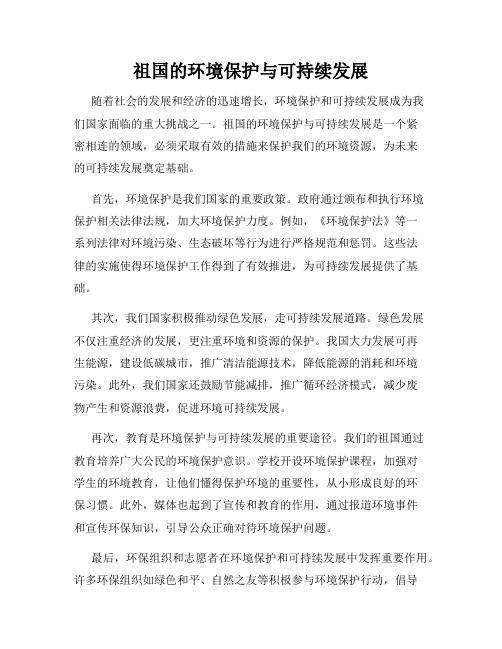 祖国的环境保护与可持续发展

随着社会的发展和经济的迅速增长，环境保护和可持续发展成为我们国家面临的重大挑战之一。祖国的环境保护与可持续发展是一个紧密相连的领域，必须采取有效的措施来保护我们的环境资源，为未来的可持续发展奠定基础。

首先，环境保护是我们国家的重要政策。政府通过颁布和执行环境保护相关法律法规，加大环境保护力度。例如，《环境保护法》等一系列法律对环境污染、生态破坏等行为进行严格规范和惩罚。这些法律的实施使得环境保护工作得到了有效推进，为可持续发展提供了基础。

其次，我们国家积极推动绿色发展，走可持续发展道路。绿色发展不仅注重经济的发展，更注重环境和资源的保护。我国大力发展可再生能源，建设低碳城市，推广清洁能源技术，降低能源的消耗和环境污染。此外，我们国家还鼓励节能减排，推广循环经济模式，减少废物产生和资源浪费，促进环境可持续发展。

再次，教育是环境保护与可持续发展的重要途径。我们的祖国通过教育培养广大公民的环境保护意识。学校开设环境保护课程，加强对学生的环境教育，让他们懂得保护环境的重要性，从小形成良好的环保习惯。此外，媒体也起到了宣传和教育的作用，通过报道环境事件和宣传环保知识，引导公众正确对待环境保护问题。

最后，环保组织和志愿者在环境保护和可持续发展中发挥重要作用。许多环保组织如绿色和平、自然之友等积极参与环境保护行动，倡导